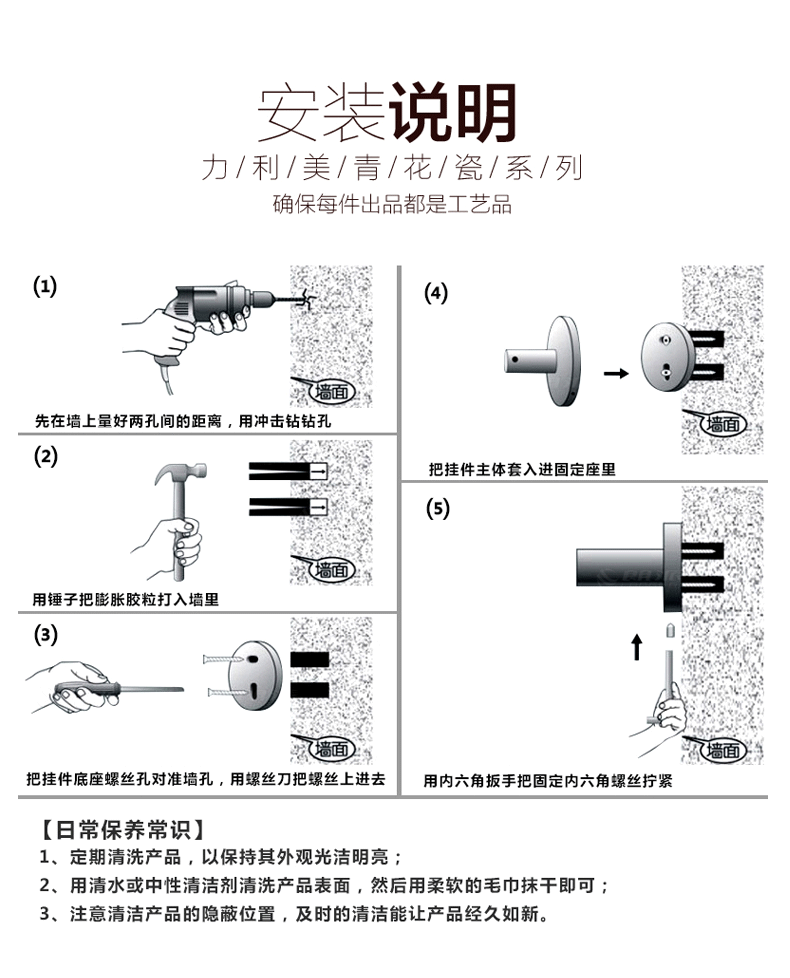 安装说明
力/利/美/青/花/瓷/系/列
确保每件出品都是工艺品

(1)
墙面
先在墙上量好两孔间的距离，用冲击钻钻孔

(2)
墙面
用锤子把膨胀胶粒打入墙里

(3)
墙面
把挂件底座螺丝孔对准墙孔，用螺丝刀把螺丝上进去

(4)
墙面
把挂件主体套入进固定座里

(5)
墙面
用内六角扳手把固定内六角螺丝拧紧

【日常保养常识】
1、定期清洗产品，以保持其外观光洁明亮；
2、用清水或中性清洁剂清洗产品表面，然后用柔软的毛巾抹干即可；
3、注意清洁产品的隐蔽位置，及时的清洁能让产品经久如新。